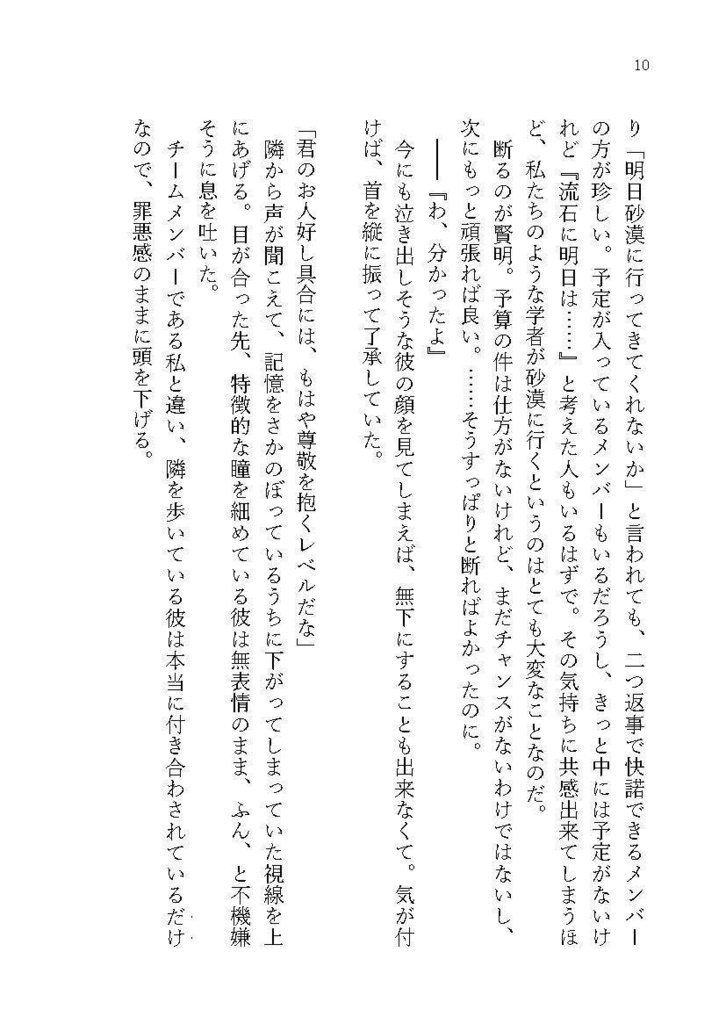 10

り「明日砂漠に行ってきてくれないか」と言われても、二つ返事で快諾できるメンバーの方が珍しい。予定が入っているメンバーもいるだろうし、きっと中には予定がないけれど『流石に明日は……』と考えた人もいるはずで。その気持ちに共感出来てしまうほど、私たちのような学者が砂漠に行くというのはとても大変なことなのだ。

断るのが賢明。予算の件は仕方がないけれど、まだチャンスがないわけではないし、次にもっと頑張れば良い。……そうすっぱりと断ればよかったのに。

――『わ、分かったよ』

今にも泣き出しそうな彼の顔を見てしまえば、無下にすることも出来なくて。気が付けば、首を縦に振って了承していた。

「君のお人好し具合には、もはや尊敬を抱くレベルだな」

隣から声が聞こえて、記憶をさかのぼっているうちに下がってしまっていた視線を上にあげる。目が合った先、特徴的な瞳を細めている彼は無表情のまま、ふん、と不機嫌そうに息を吐いた。

チームメンバーである私と違い、隣を歩いている彼は本当に付き合わされているだけなので、罪悪感のままに頭を下げる。